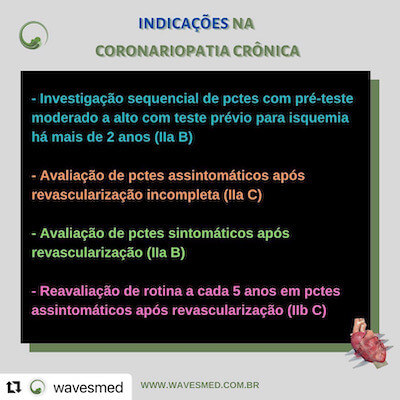 INDICAÇÕES NA CORONARIOPATIA CRÔNICA

- Investigação sequencial de pctes com pré-teste moderado a alto com teste prévio para isquemia há mais de 2 anos (IIa B)

- Avaliação de pctes assintomáticos após revascularização incompleta (IIa C)

- Avaliação de pctes sintomáticos após revascularização (IIa B)

- Reavaliação de rotina a cada 5 anos em pctes assintomáticos após revascularização (IIb C)

wavesmed

WWW.WAVESMED.COM.BR